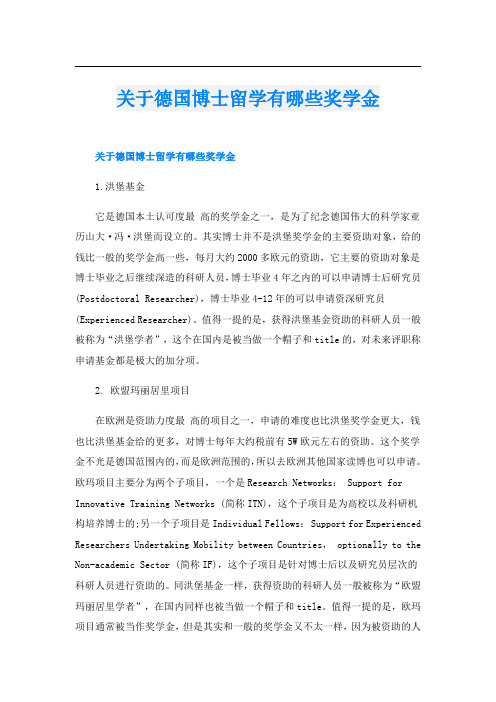 关于德国博士留学有哪些奖学金

关于德国博士留学有哪些奖学金

1.洪堡基金

它是德国本土认可度最 高的奖学金之一，是为了纪念德国伟大的科学家亚历山大·冯·洪堡而设立的。其实博士并不是洪堡奖学金的主要资助对象，给的钱比一般的奖学金高一些，每月大约2000多欧元的资助，它主要的资助对象是博士毕业之后继续深造的科研人员，博士毕业4年之内的可以申请博士后研究员(Postdoctoral Researcher)，博士毕业4-12年的可以申请资深研究员(Experienced Researcher)。值得一提的是，获得洪堡基金资助的科研人员一般被称为“洪堡学者”，这个在国内是被当做一个帽子和title的，对未来评职称申请基金都是极大的加分项。

2. 欧盟玛丽居里项目

在欧洲是资助力度最 高的项目之一，申请的难度也比洪堡奖学金更大，钱也比洪堡基金给的更多，对博士每年大约税前有5W欧元左右的资助。这个奖学金不光是德国范围内的，而是欧洲范围的，所以去欧洲其他国家读博也可以申请。欧玛项目主要分为两个子项目，一个是Research Networks: Support for Innovative Training Networks (简称ITN)，这个子项目是为高校以及科研机构培养博士的;另一个子项目是Individual Fellows: Support for Experienced Researchers Undertaking Mobility between Countries, optionally to the Non-academic Sector (简称IF)，这个子项目是针对博士后以及研究员层次的科研人员进行资助的。同洪堡基金一样，获得资助的科研人员一般被称为“欧盟玛丽居里学者”，在国内同样也被当做一个帽子和title。值得一提的是，欧玛项目通常被当作奖学金，但是其实和一般的奖学金又不太一样，因为被资助的人